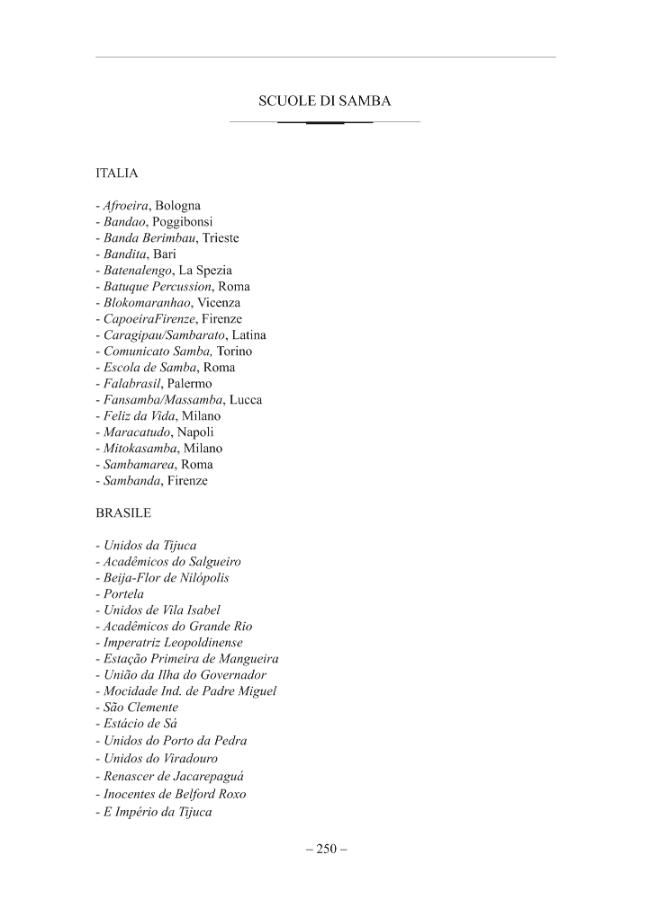 SCUOLE DI SAMBA

ITALIA

- Afroeira, Bologna
- Bandao, Poggibonsi
- Banda Berimbau, Trieste
- Bandita, Bari
- Batenalengo, La Spezia
- Batuque Percussion, Roma
- Blokomaranhao, Vicenza
- CapoeiraFirenze, Firenze
- Caragipau/Sambarato, Latina
- Comunicato Samba, Torino
- Escola de Samba, Roma
- Falabrasil, Palermo
- Fansamba/Massamba, Lucca
- Feliz da Vida, Milano
- Maracatudo, Napoli
- Mitokasamba, Milano
- Sambamarea, Roma
- Sambanda, Firenze

BRASILE

- Unidos da Tijuca
- Acadêmicos do Salgueiro
- Beija-Flor de Nilópolis
- Portela
- Unidos de Vila Isabel
- Acadêmicos do Grande Rio
- Imperatriz Leopoldinense
- Estação Primeira de Mangueira
- União da Ilha do Governador
- Mocidade Ind. de Padre Miguel
- São Clemente
- Estácio de Sá
- Unidos do Porto da Pedra
- Unidos do Viradouro
- Renascer de Jacarepaguá
- Inocentes de Belford Roxo
- E Império da Tijuca

– 250 –